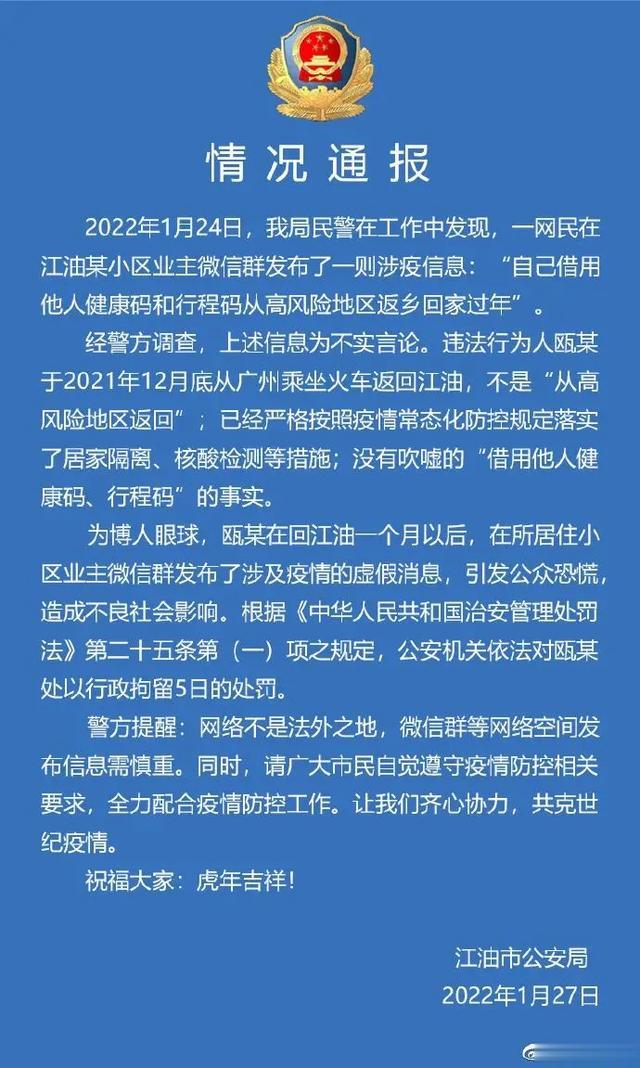 情况通报

2022年1月24日，我局民警在工作中发现，一网民在江油某小区业主微信群发布了一则涉疫信息：“自己借用他人健康码和行程码从高风险地区返乡回家过年”。

经警方调查，上述信息为不实言论。违法行为人瓯某于2021年12月底从广州乘坐火车返回江油，不是“从高风险地区返回”；已经严格按照疫情常态化防控规定落实了居家隔离、核酸检测等措施；没有吹嘘的“借用他人健康码、行程码”的事实。

为博人眼球，瓯某在回江油一个月以后，在所居住小区业主微信群发布了涉及疫情的虚假消息，引发公众恐慌，造成不良社会影响。根据《中华人民共和国治安管理处罚法》第二十五条第（一）项之规定，公安机关依法对瓯某处以行政拘留5日的处罚。

警方提醒：网络不是法外之地，微信群等网络空间发布信息需慎重。同时，请广大市民自觉遵守疫情防控相关要求，全力配合疫情防控工作。让我们齐心协力，共克世纪疫情。

祝福大家：虎年吉祥！

江油市公安局
2022年1月27日